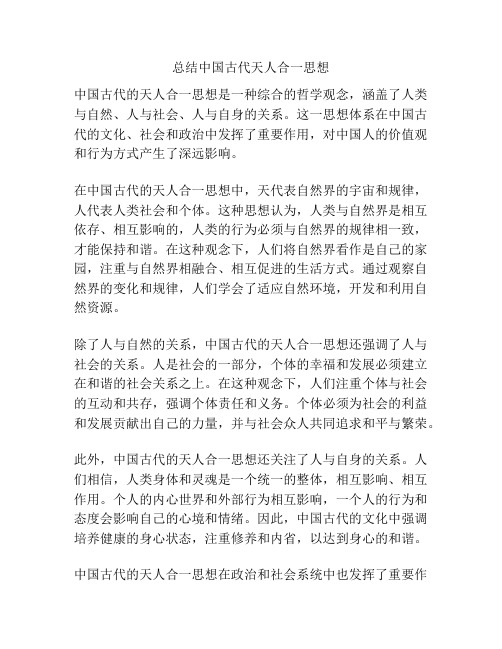 总结中国古代天人合一思想

中国古代的天人合一思想是一种综合的哲学观念，涵盖了人类与自然、人与社会、人与自身的关系。这一思想体系在中国古代的文化、社会和政治中发挥了重要作用，对中国人的价值观和行为方式产生了深远影响。

在中国古代的天人合一思想中，天代表自然界的宇宙和规律，人代表人类社会和个体。这种思想认为，人类与自然界是相互依存、相互影响的，人类的行为必须与自然界的规律相一致，才能保持和谐。在这种观念下，人们将自然界看作是自己的家园，注重与自然界相融合、相互促进的生活方式。通过观察自然界的变化和规律，人们学会了适应自然环境，开发和利用自然资源。

除了人与自然的关系，中国古代的天人合一思想还强调了人与社会的关系。人是社会的一部分，个体的幸福和发展必须建立在和谐的社会关系之上。在这种观念下，人们注重个体与社会的互动和共存，强调个体责任和义务。个体必须为社会的利益和发展贡献出自己的力量，并与社会众人共同追求和平与繁荣。

此外，中国古代的天人合一思想还关注了人与自身的关系。人们相信，人类身体和灵魂是一个统一的整体，相互影响、相互作用。个人的内心世界和外部行为相互影响，一个人的行为和态度会影响自己的心境和情绪。因此，中国古代的文化中强调培养健康的身心状态，注重修养和内省，以达到身心的和谐。

中国古代的天人合一思想在政治和社会系统中也发挥了重要作